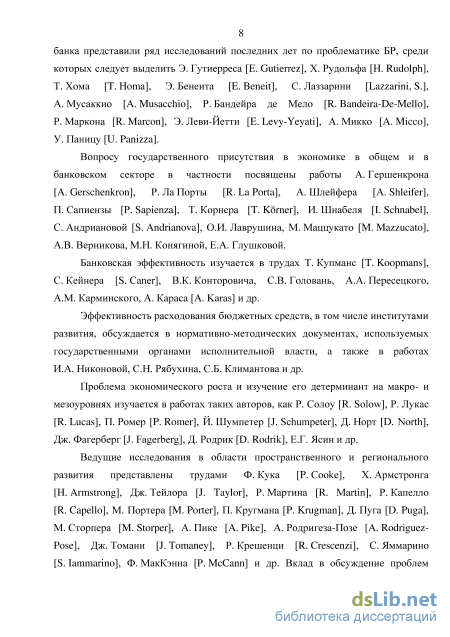 8

банка представили ряд исследований последних лет по проблематике БР, среди которых следует выделить Э. Гутиерреса [E. Gutierrez], Х. Рудольфа [H. Rudolph], Т. Хома [T. Homa], Э. Бенеита [E. Beneit], С. Лаззарини [Lazzarini, S.], А. Мусаккио [A. Musacchio], Р. Бандейра де Мело [R. Bandeira-De-Mello], Р. Маркона [R. Marcon], Э. Леви-Йетти [E. Levy-Yeyati], А. Микко [A. Micco], У. Паницу [U. Panizza].

Вопросу государственного присутствия в экономике в общем и в банковском секторе в частности посвящены работы А. Гершенкрона [A. Gerschenkron], Р. Ла Порты [R. La Porta], А. Шлейфера [A. Shleifer], П. Сапиензы [P. Sapienza], Т. Корнера [T. Körner], И. Шнабеля [I. Schnabel], С. Андриановой [S. Andrianova], О.И. Лаврушина, М. Маццукато [M. Mazzucato], А.В. Верникова, М.Н. Конягиной, Е.А. Глушковой.

Банковская эффективность изучается в трудах Т. Купманс [T. Koopmans], С. Кейнера [S. Caner], В.К. Конторовича, С.В. Головань, А.А. Пересецкого, А.М. Карминского, А. Караса [A. Karas] и др.

Эффективность расходования бюджетных средств, в том числе институтами развития, обсуждается в нормативно-методических документах, используемых государственными органами исполнительной власти, а также в работах И.А. Никоновой, С.Н. Рябухина, С.Б. Климантова и др.

Проблема экономического роста и изучение его детерминант на макро- и мезоуровнях изучается в работах таких авторов, как Р. Солоу [R. Solow], Р. Лукас [R. Lucas], П. Ромер [P. Romer], Й. Шумпетер [J. Schumpeter], Д. Норт [D. North], Дж. Фагерберг [J. Fagerberg], Д. Родрик [D. Rodrik], Е.Г. Ясин и др.

Ведущие исследования в области пространственного и регионального развития представлены трудами Ф. Кука [P. Cooke], Х. Армстронга [H. Armstrong], Дж. Тейлора [J. Taylor], Р. Мартина [R. Martin], Р. Капелло [R. Capello], М. Портера [M. Porter], П. Кругмана [P. Krugman], Д. Пуга [D. Puga], М. Сторпера [M. Storper], А. Пике [A. Pike], А. Родригеза-Позе [A. Rodriguez-Pose], Дж. Томани [J. Tomaney], Р. Крешенци [R. Crescenzi], С. Яммарино [S. Iammarino], Ф. МакКэнна [P. McCann] и др. Вклад в обсуждение проблем

dsLib.net
библиотека диссертаций